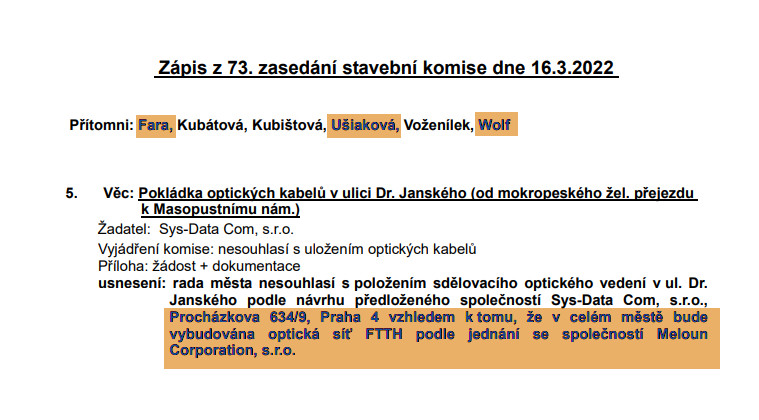 Zápis z 73. zasedání stavební komise dne 16.3.2022

Přítomni: Fara, Kubátová, Kubištová, Ušiaková, Voženílek, Wolf

5. Věc: Pokládka optických kabelů v ulici Dr. Janského (od mokropeského žel. přejezdu k Masopustnímu nám.)

Žadatel: Sys-Data Com, s.r.o.

Vyjádření komise: nesouhlasí s uložením optických kabelů

Příloha: žádost + dokumentace

usnesení: rada města nesouhlasí s položením sdělovacího optického vedení v ul. Dr. Janského podle návrhu předloženého společností Sys-Data Com, s.r.o., Procházkova 634/9, Praha 4 vzhledem k tomu, že v celém městě bude vybudována optická síť FTTH podle jednání se společností Meloun Corporation, s.r.o.